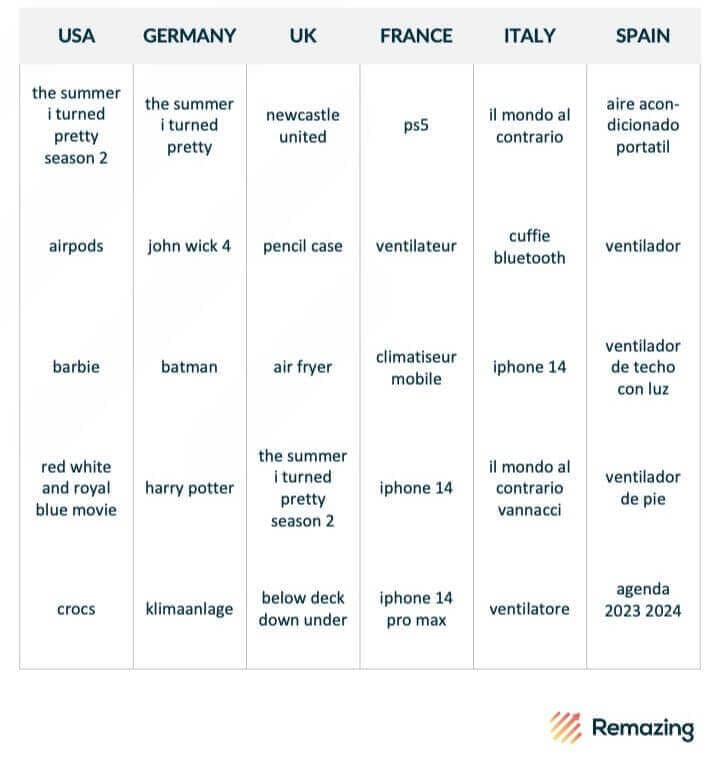 | USA | GERMANY | UK | FRANCE | ITALY | SPAIN |
|---|---|---|---|---|---|
| the summer i turned pretty season 2 | the summer i turned pretty | newcastle united | ps5 | il mondo al contrario | aire acondicionado portatil |
| airpods | john wick 4 | pencil case | ventilateur | cuffie bluetooth | ventilador |
| barbie | batman | air fryer | climatiseur mobile | iphone 14 | ventilador de techo con luz |
| red white and royal blue movie | harry potter | the summer i turned pretty season 2 | iphone 14 | il mondo al contrario vannacci | ventilador de pie |
| crocs | klimaanlage | below deck down under | iphone 14 pro max | ventilatore | agenda 2023 2024 |

Remazing